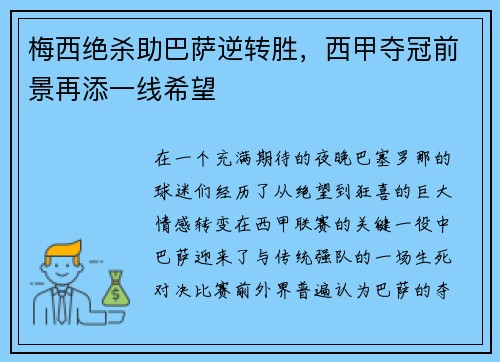 梅西绝杀助巴萨逆转胜，西甲夺冠前景再添一线希望

在一个充满期待的夜晚巴塞罗那的球迷们经历了从绝望到狂喜的巨大情感转变在西甲联赛的关键一役中巴萨迎来了与传统强队的一场生死对决比赛前外界普遍认为巴萨的夺

$